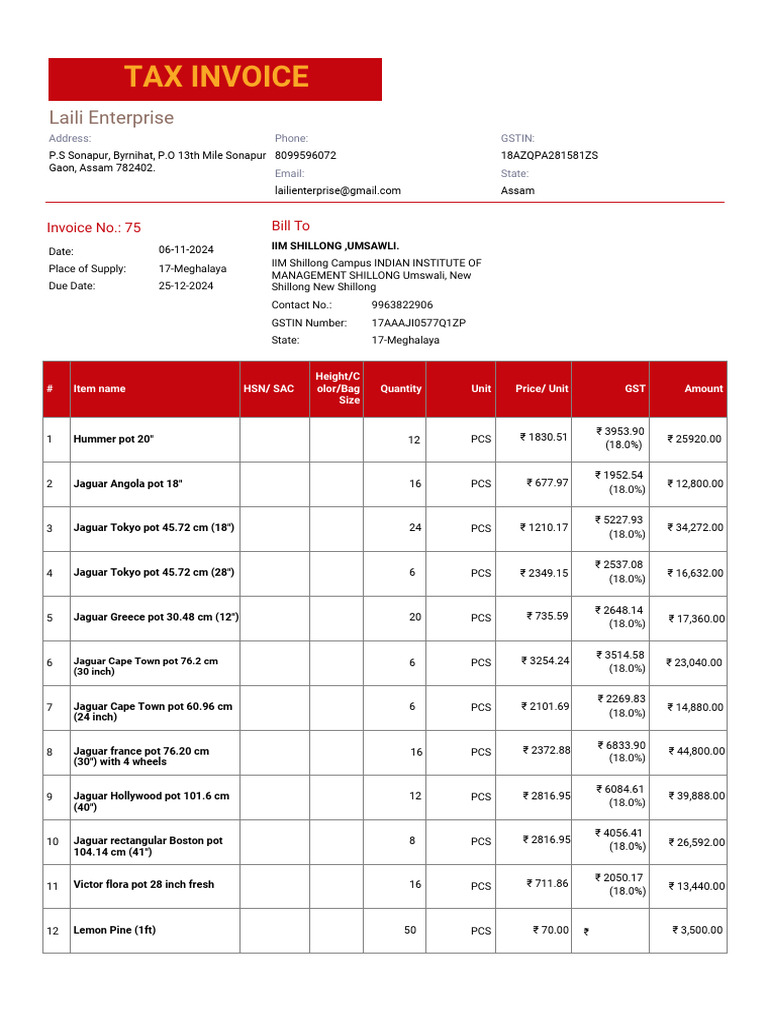 TAX INVOICE

Laili Enterprise

Address:
P.S Sonapur, Byrnihat, P.O 13th Mile Sonapur Gaon, Assam 782402.

Phone:
8099596072
Email:
lailienterprise@gmail.com

GSTIN:
18AZQPA281581ZS
State:
Assam

Invoice No.: 75

Date: 06-11-2024
Place of Supply: 17-Meghalaya
Due Date: 25-12-2024

Bill To
IIM SHILLONG ,UMSAWLI.
IIM Shillong Campus INDIAN INSTITUTE OF MANAGEMENT SHILLONG Umswali, New Shillong New Shillong
Contact No.: 9963822906
GSTIN Number: 17AAAJI0577Q1ZP
State: 17-Meghalaya

| # | Item name | HSN/ SAC | Height/Color/Bag Size | Quantity | Unit | Price/ Unit | GST | Amount |
|---|---|---|---|---|---|---|---|---|
| 1 | Hummer pot 20" | | | 12 | PCS | ₹ 1830.51 | ₹ 3953.90 (18.0%) | ₹ 25920.00 |
| 2 | Jaguar Angola pot 18" | | | 16 | PCS | ₹ 677.97 | ₹ 1952.54 (18.0%) | ₹ 12,800.00 |
| 3 | Jaguar Tokyo pot 45.72 cm (18") | | | 24 | PCS | ₹ 1210.17 | ₹ 5227.93 (18.0%) | ₹ 34,272.00 |
| 4 | Jaguar Tokyo pot 45.72 cm (28") | | | 6 | PCS | ₹ 2349.15 | ₹ 2537.08 (18.0%) | ₹ 16,632.00 |
| 5 | Jaguar Greece pot 30.48 cm (12") | | | 20 | PCS | ₹ 735.59 | ₹ 2648.14 (18.0%) | ₹ 17,360.00 |
| 6 | Jaguar Cape Town pot 76.2 cm (30 inch) | | | 6 | PCS | ₹ 3254.24 | ₹ 3514.58 (18.0%) | ₹ 23,040.00 |
| 7 | Jaguar Cape Town pot 60.96 cm (24 inch) | | | 6 | PCS | ₹ 2101.69 | ₹ 2269.83 (18.0%) | ₹ 14,880.00 |
| 8 | Jaguar france pot 76.20 cm (30") with 4 wheels | | | 16 | PCS | ₹ 2372.88 | ₹ 6833.90 (18.0%) | ₹ 44,800.00 |
| 9 | Jaguar Hollywood pot 101.6 cm (40") | | | 12 | PCS | ₹ 2816.95 | ₹ 6084.61 (18.0%) | ₹ 39,888.00 |
| 10 | Jaguar rectangular Boston pot 104.14 cm (41") | | | 8 | PCS | ₹ 2816.95 | ₹ 4056.41 (18.0%) | ₹ 26,592.00 |
| 11 | Victor flora pot 28 inch fresh | | | 16 | PCS | ₹ 711.86 | ₹ 2050.17 (18.0%) | ₹ 13,440.00 |
| 12 | Lemon Pine (1ft) | | | 50 | PCS | ₹ 70.00 | ₹ | ₹ 3,500.00 |